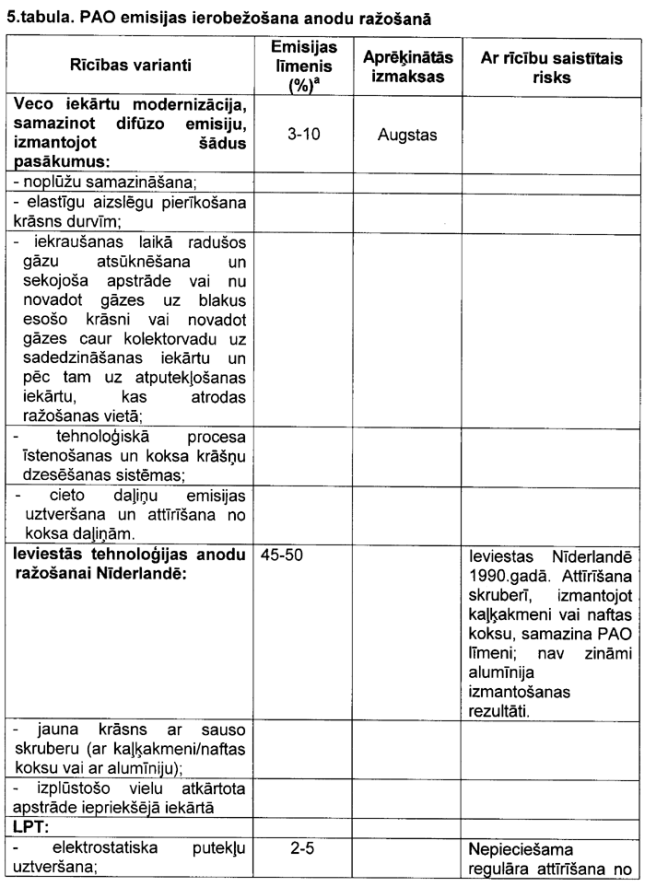 5.tabula. PAO emisijas ierobežošana anodu ražošanā

| Rīcības varianti | Emisijas līmenis (%)$^a$ | Aprēķinātās izmaksas | Ar rīcību saistītais risks |
|---|---|---|---|
| **Veco iekārtu modernizācija, samazinot difūzo emisiju, izmantojot šādus pasākumus:** | 3-10 | Augstas | |
| - noplūžu samazināšana; | | | |
| - elastīgu aizslēgu pierīkošana krāsns durvīm; | | | |
| - iekraušanas laikā radušos gāzu atsūknēšana un sekojoša apstrāde vai nu novadot gāzes uz blakus esošo krāsni vai novadot gāzes caur kolektorvadu uz sadedzināšanas iekārtu un pēc tam uz atputekļošanas iekārtu, kas atrodas ražošanas vietā; | | | |
| - tehnoloģiskā procesa īstenošanas un koksa krāšņu dzesēšanas sistēmas; | | | |
| - cieto daļiņu emisijas uztveršana un attīrīšana no koksa daļiņām. | | | |
| **Ieviestās tehnoloģijas anodu ražošanai Nīderlandē:** | 45-50 | | Ieviestas Nīderlandē 1990.gadā. Attīrīšana skruberī, izmantojot kaļķakmeni vai naftas koksu, samazina PAO līmeni; nav zināmi alumīnija izmantošanas rezultāti. |
| - jauna krāsns ar sauso skruberu (ar kaļķakmeni/naftas koksu vai ar alumīniju); | | | |
| - izplūstošo vielu atkārtota apstrāde iepriekšējā iekārtā | | | |
| **LPT:** | | | |
| - elektrostatiska putekļu uztveršana; | 2-5 | | Nepieciešama regulāra attīrīšana no |